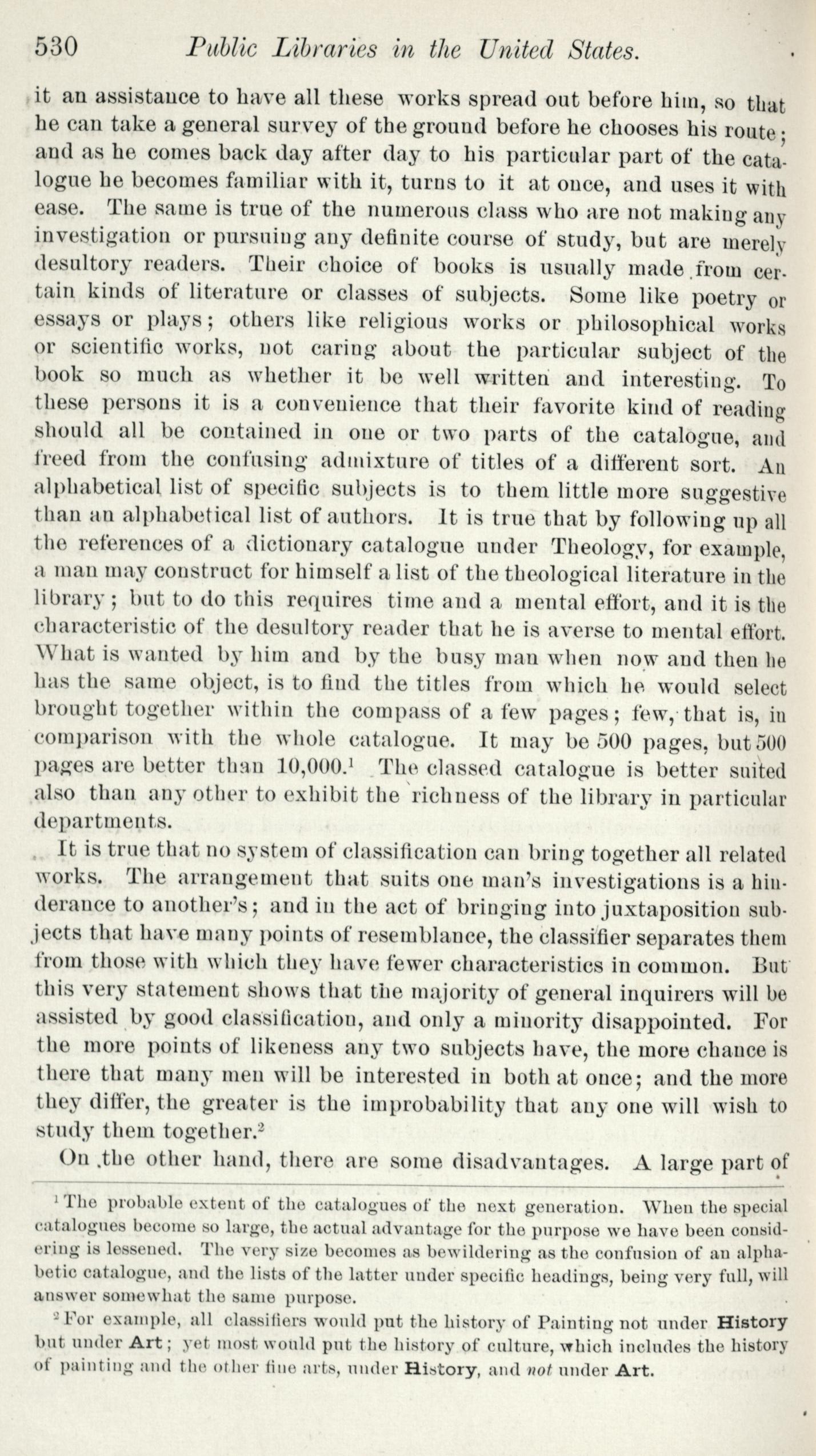 530 Public Libraries in the United States.

it an assistance to have all these works spread out before him, so that he can take a general survey of the ground before he chooses his route; and as he comes back day after day to his particular part of the catalogue he becomes familiar with it, turns to it at once, and uses it with ease. The same is true of the numerous class who are not making any investigation or pursuing any definite course of study, but are merely desultory readers. Their choice of books is usually made from certain kinds of literature or classes of subjects. Some like poetry or essays or plays; others like religious works or philosophical works or scientific works, not caring about the particular subject of the book so much as whether it be well written and interesting. To these persons it is a convenience that their favorite kind of reading should all be contained in one or two parts of the catalogue, and freed from the confusing admixture of titles of a different sort. An alphabetical list of specific subjects is to them little more suggestive than an alphabetical list of authors. It is true that by following up all the references of a dictionary catalogue under Theology, for example, a man may construct for himself a list of the theological literature in the library; but to do this requires time and a mental effort, and it is the characteristic of the desultory reader that he is averse to mental effort. What is wanted by him and by the busy man when now and then he has the same object, is to find the titles from which he would select brought together within the compass of a few pages; few, that is, in comparison with the whole catalogue. It may be 500 pages, but 500 pages are better than 10,000.$^1$ The classed catalogue is better suited also than any other to exhibit the richness of the library in particular departments.

It is true that no system of classification can bring together all related works. The arrangement that suits one man's investigations is a hinderance to another's; and in the act of bringing into juxtaposition subjects that have many points of resemblance, the classifier separates them from those with which they have fewer characteristics in common. But this very statement shows that the majority of general inquirers will be assisted by good classification, and only a minority disappointed. For the more points of likeness any two subjects have, the more chance is there that many men will be interested in both at once; and the more they differ, the greater is the improbability that any one will wish to study them together.$^2$

On the other hand, there are some disadvantages. A large part of

$^1$ The probable extent of the catalogues of the next generation. When the special catalogues become so large, the actual advantage for the purpose we have been considering is lessened. The very size becomes as bewildering as the confusion of an alphabetic catalogue, and the lists of the latter under specific headings, being very full, will answer somewhat the same purpose.

$^2$ For example, all classifiers would put the history of Painting not under History but under Art; yet most would put the history of culture, which includes the history of painting and the other fine arts, under History, and not under Art.